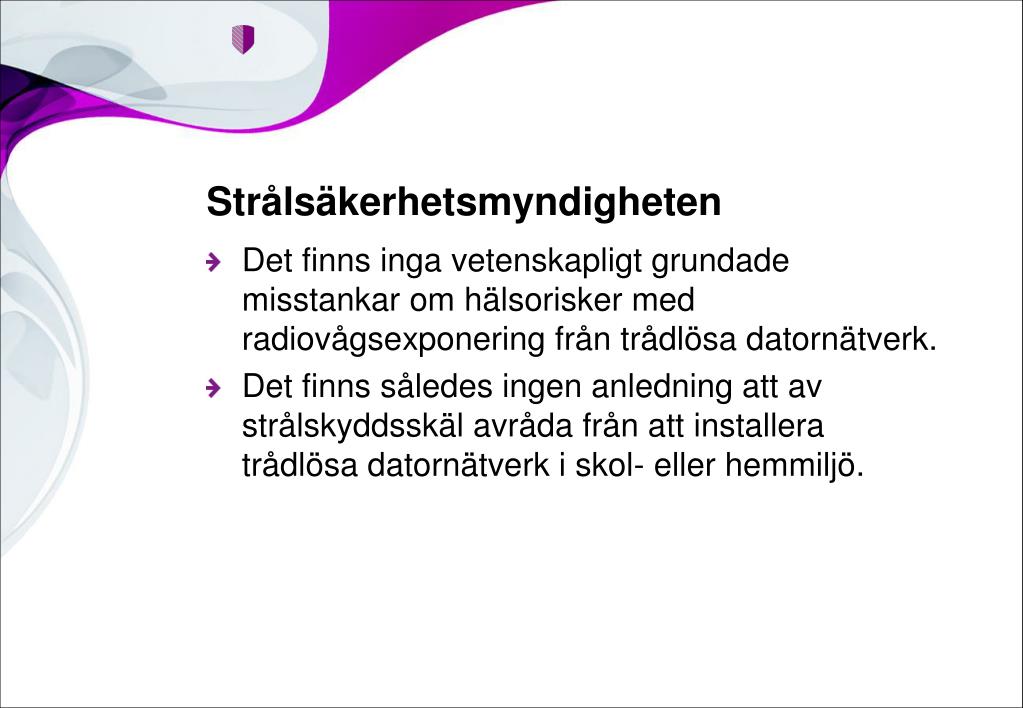 Strålsäkerhetsmyndigheten

Det finns inga vetenskapligt grundade misstankar om hälsorisker med radiovågsexponering från trådlösa datornätverk.

Det finns således ingen anledning att av strålskyddsskäl avråda från att installera trådlösa datornätverk i skol- eller hemmiljö.